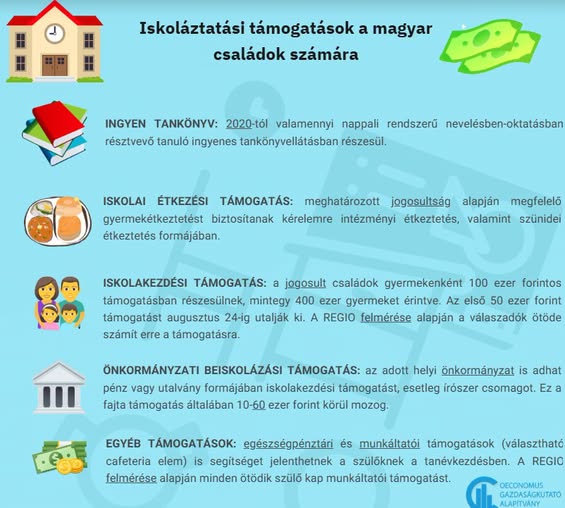 Iskoláztatási támogatások a magyar családok számára

INGYEN TANKÖNYV: 2020-tól valamennyi nappali rendszerű nevelésben-oktatásban résztvevő tanuló ingyenes tankönyvellátásban részesül.

ISKOLAI ÉTKEZÉSI TÁMOGATÁS: meghatározott jogosultság alapján megfelelő gyermekétkeztetést biztosítanak kérelemre intézményi étkeztetés, valamint szünidei étkeztetés formájában.

ISKOLAKEZDÉSI TÁMOGATÁS: a jogosult családok gyermekenként 100 ezer forintos támogatásban részesülnek, mintegy 400 ezer gyermeket érintve. Az első 50 ezer forint támogatást augusztus 24-ig utalják ki. A REGIO felmérése alapján a válaszadók ötöde számít erre a támogatásra.

ÖNKORMÁNYZATI BEISKOLÁZÁSI TÁMOGATÁS: az adott helyi önkormányzat is adhat pénz vagy utalvány formájában iskolakezdési támogatást, esetleg írószer csomagot. Ez a fajta támogatás általában 10-60 ezer forint körül mozog.

EGYÉB TÁMOGATÁSOK: egészségpénztári és munkáltatói támogatások (választható cafeteria elem) is segítséget jelenthetnek a szülőknek a tanévkezdésben. A REGIO felmérése alapján minden ötödik szülő kap munkáltatói támogatást.

OECONOMUS
GAZDASÁGKUTATÓ
ALAPÍTVÁNY